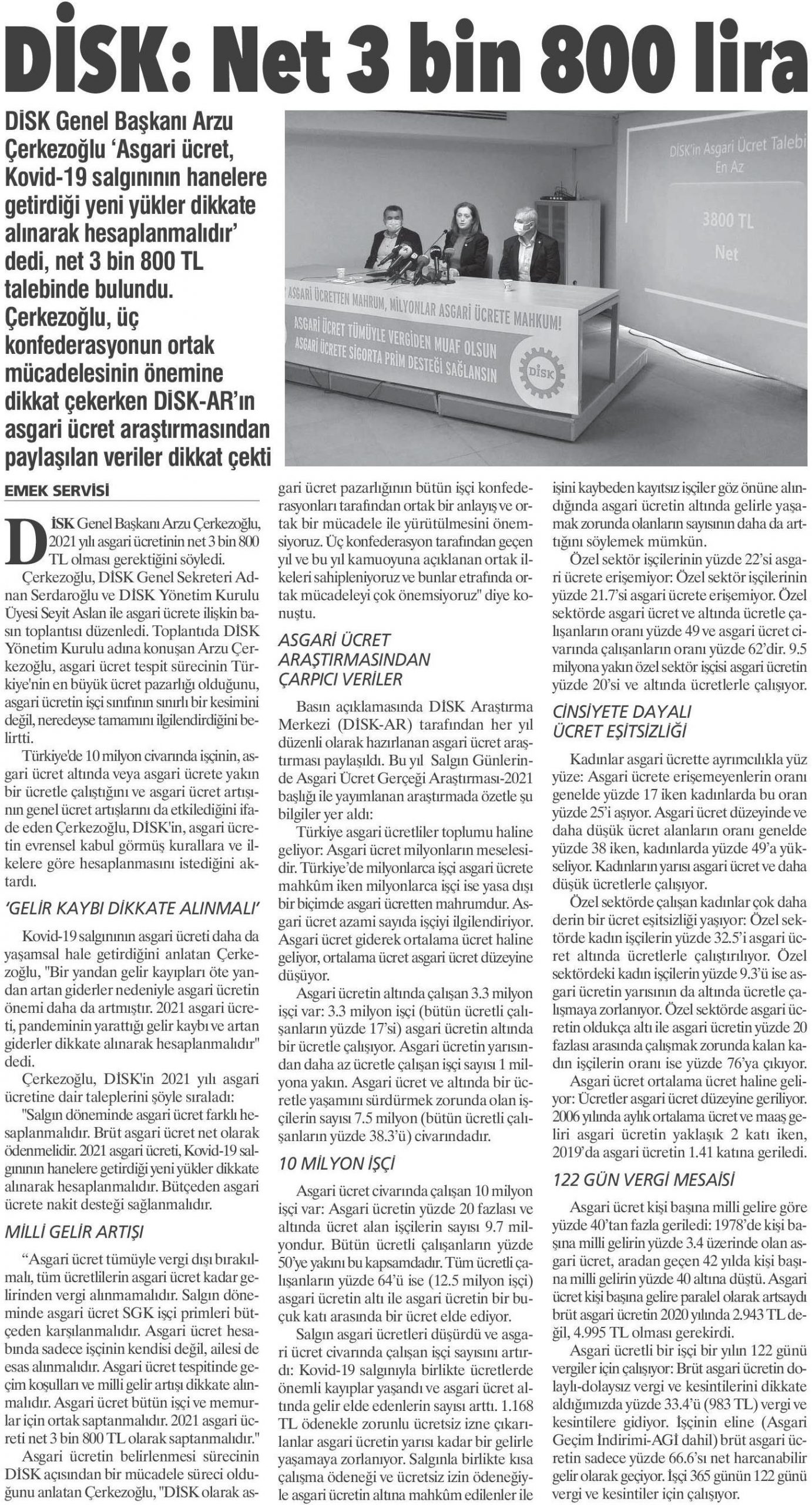 DİSK: Net 3 bin 800 lira

DİSK Genel Başkanı Arzu Çerkezoğlu 'Asgari ücret, Kovid-19 salgınının hanelere getirdiği yeni yükler dikkate alınarak hesaplanmalıdır' dedi, net 3 bin 800 TL talebinde bulundu. Çerkezoğlu, üç konfederasyonun ortak mücadelesinin önemine dikkat çekerken DİSK-AR'ın asgari ücret araştırmasından paylaşılan veriler dikkat çekti

DİSK'in Asgari Ücret Talebi En Az

3800 TL Net

ASGARİ ÜCRETTEN MAHRUM, MİLYONLAR ASGARİ ÜCRETE MAHKUM!

ASGARİ ÜCRET TÜMÜYLE VERGİDEN MUAF OLSUN

ASGARİ ÜCRETE SİGORTA PRİM DESTEĞİ SAĞLANSIN

DİSK

EMEK SERVİSİ

DİSK Genel Başkanı Arzu Çerkezoğlu, 2021 yılı asgari ücretinin net 3 bin 800 TL olması gerektiğini söyledi.

Çerkezoğlu, DİSK Genel Sekreteri Adnan Serdaroğlu ve DİSK Yönetim Kurulu Üyesi Seyit Aslan ile asgari ücrete ilişkin basın toplantısı düzenledi. Toplantıda DİSK Yönetim Kurulu adına konuşan Arzu Çerkezoğlu, asgari ücret tespit sürecinin Türkiye'nin en büyük ücret pazarlığı olduğunu, asgari ücretin işçi sınıfının sınırlı bir kesimini değil, neredeyse tamamını ilgilendirdiğini belirtti.

Türkiye'de 10 milyon civarında işçinin, asgari ücret altında veya asgari ücrete yakın bir ücretle çalıştığını ve asgari ücret artışının genel ücret artışlarını da etkilediğini ifade eden Çerkezoğlu, DİSK'in, asgari ücretin evrensel kabul görmüş kurallara ve ilkelere göre hesaplanmasını istediğini aktardı.

'GELİR KAYBI DİKKATE ALINMALI'

Kovid-19 salgınının asgari ücreti daha da yaşamsal hale getirdiğini anlatan Çerkezoğlu, "Bir yandan gelir kayıpları öte yandan artan giderler nedeniyle asgari ücretin önemi daha da artmıştır. 2021 asgari ücreti, pandeminin yarattığı gelir kaybı ve artan giderler dikkate alınarak hesaplanmalıdır" dedi.

Çerkezoğlu, DİSK'in 2021 yılı asgari ücretine dair taleplerini şöyle sıraladı:

"Salgın döneminde asgari ücret farklı hesaplanmalıdır. Brüt asgari ücret net olarak ödenmelidir. 2021 asgari ücreti, Kovid-19 salgınının hanelere getirdiği yeni yükler dikkate alınarak hesaplanmalıdır. Bütçeden asgari ücrete nakit desteği sağlanmalıdır.

MİLLİ GELİR ARTIŞI

"Asgari ücret tümüyle vergi dışı bırakılmalı, tüm ücretlilerin asgari ücret kadar gelirinden vergi alınmamalıdır. Salgın döneminde asgari ücret SGK işçi primleri bütçeden karşılanmalıdır. Asgari ücret hesabında sadece işçinin kendisi değil, ailesi de esas alınmalıdır. Asgari ücret tespitinde geçim koşulları ve milli gelir artışı dikkate alınmalıdır. Asgari ücret bütün işçi ve memurlar için ortak saptanmalıdır. 2021 asgari ücreti net 3 bin 800 TL olarak saptanmalıdır."

Asgari ücretin belirlenmesi sürecinin DİSK açısından bir mücadele süreci olduğunu anlatan Çerkezoğlu, "DİSK olarak asgari ücret pazarlığının bütün işçi konfederasyonları tarafından ortak bir anlayış ve ortak bir mücadele ile yürütülmesini önemsiyoruz. Üç konfederasyon tarafından geçen yıl ve bu yıl kamuoyuna açıklanan ortak ilkeleri sahipleniyoruz ve bunlar etrafında ortak mücadeleyi çok önemsiyoruz" diye konuştu.

ASGARİ ÜCRET ARAŞTIRMASINDAN ÇARPICI VERİLER

Basın açıklamasında DİSK Araştırma Merkezi (DİSK-AR) tarafından her yıl düzenli olarak hazırlanan asgari ücret araştırması paylaşıldı. Bu yıl Salgın Günlerinde Asgari Ücret Gerçeği Araştırması-2021 başlığı ile yayımlanan araştırmada özetle şu bilgiler yer aldı:

Türkiye asgari ücretliler toplumu haline geliyor: Asgari ücret milyonların meselesidir. Türkiye'de milyonlarca işçi asgari ücrete mahkûm iken milyonlarca işçi ise yasa dışı bir biçimde asgari ücretten mahrumdur. Asgari ücret azami sayıda işçiyi ilgilendiriyor. Asgari ücret giderek ortalama ücret haline geliyor, ortalama ücret asgari ücret düzeyine düşüyor.

Asgari ücretin altında çalışan 3.3 milyon işçi var: 3.3 milyon işçi (bütün ücretli çalışanların yüzde 17'si) asgari ücretin altında bir ücretle çalışıyor. Asgari ücretin yarısından daha az ücretle çalışan işçi sayısı 1 milyona yakın. Asgari ücret ve altında bir ücretle yaşamını sürdürmek zorunda olan işçilerin sayısı 7.5 milyon (bütün ücretli çalışanların yüzde 38.3'ü) civarındadır.

10 MİLYON İŞÇİ

Asgari ücret civarında çalışan 10 milyon işçi var: Asgari ücretin yüzde 20 fazlası ve altında ücret alan işçilerin sayısı 9.7 milyondur. Bütün ücretli çalışanların yüzde 50'ye yakını bu kapsamdadır. Tüm ücretli çalışanların yüzde 64'ü ise (12.5 milyon işçi) asgari ücretin altı ile asgari ücretin bir buçuk katı arasında bir ücret elde ediyor.

Salgın asgari ücretleri düşürdü ve asgari ücret civarında çalışan işçi sayısını artırdı: Kovid-19 salgınıyla birlikte ücretlerde önemli kayıplar yaşandı ve asgari ücret altında gelir elde edenlerin sayısı arttı. 1.168 TL ödenekle zorunlu ücretsiz izne çıkarılanlar asgari ücretin yarısı kadar bir gelirle yaşamaya zorlanıyor. Salgınla birlikte kısa çalışma ödeneği ve ücretsiz izin ödeneğiyle asgari ücretin altına mahkûm edilenler ile işini kaybeden kayıtsız işçiler göz önüne alındığında asgari ücretin altında gelirle yaşamak zorunda olanların sayısının daha da arttığını söylemek mümkün.

Özel sektör işçilerinin yüzde 22'si asgari ücrete erişemiyor: Özel sektör işçilerinin yüzde 21.7'si asgari ücrete erişemiyor. Özel sektörde asgari ücret ve altında ücretle çalışanların oranı yüzde 49 ve asgari ücret civarında çalışanların oranı yüzde 62'dir. 9.5 milyona yakın özel sektör işçisi asgari ücretin yüzde 20'si ve altında ücretlerle çalışıyor.

CİNSİYETE DAYALI ÜCRET EŞİTSİZLİĞİ

Kadınlar asgari ücrette ayrımcılıkla yüz yüze: Asgari ücrete erişemeyenlerin oranı genelde yüzde 17 iken kadınlarda bu oran yüzde 25'i aşıyor. Asgari ücret düzeyinde ve daha düşük ücret alanların oranı genelde yüzde 38 iken, kadınlarda yüzde 49'a yükseliyor. Kadınların yarısı asgari ücret ve daha düşük ücretlerle çalışıyor.

Özel sektörde çalışan kadınlar çok daha derin bir ücret eşitsizliği yaşıyor: Özel sektörde kadın işçilerin yüzde 32.5'i asgari ücret altında ücretlerle çalıştırılıyor. Özel sektördeki kadın işçilerin yüzde 9.3'ü ise asgari ücretin yarısının da altında ücretle çalışmaya zorlanıyor. Özel sektörde asgari ücretin oldukça altı ile asgari ücretin yüzde 20 fazlası arasında çalışmak zorunda kalan kadın işçilerin oranı ise yüzde 76'ya çıkıyor.

Asgari ücret ortalama ücret haline geliyor: Ücretler asgari ücret düzeyine geriliyor. 2006 yılında aylık ortalama ücret ve maaş geliri asgari ücretin yaklaşık 2 katı iken, 2019'da asgari ücretin 1.41 katına geriledi.

122 GÜN VERGİ MESAİSİ

Asgari ücret kişi başına milli gelire göre yüzde 40'tan fazla geriledi: 1978'de kişi başına milli gelirin yüzde 3.4 üzerinde olan asgari ücret, aradan geçen 42 yılda kişi başına milli gelirin yüzde 40 altına düştü. Asgari ücret kişi başına gelire paralel olarak artsaydı brüt asgari ücretin 2020 yılında 2.943 TL değil, 4.995 TL olması gerekirdi.

Asgari ücretli bir işçi bir yılın 122 günü vergiler için çalışıyor: Brüt asgari ücretin dolaylı-dolaysız vergi ve kesintilerini dikkate aldığımızda yüzde 33.4'ü (983 TL) vergi ve kesintilere gidiyor. İşçinin eline (Asgari Geçim İndirimi-AGİ dahil) brüt asgari ücretin sadece yüzde 66.6'sı net harcanabilir gelir olarak geçiyor. İşçi 365 günün 122 günü vergi ve kesintiler için çalışıyor.